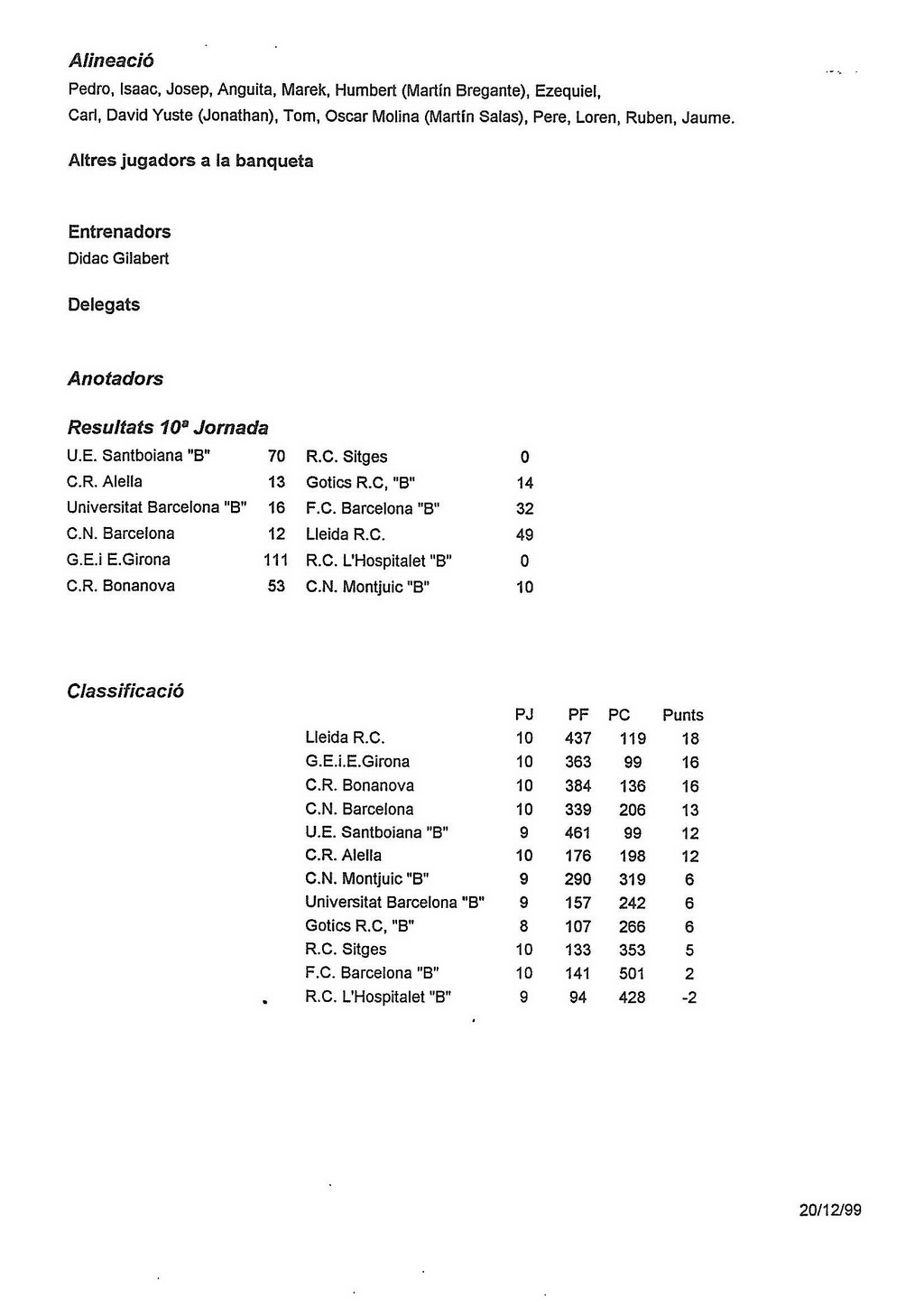 Alineació

Pedro, Isaac, Josep, Anguita, Marek, Humbert (Martín Bregante), Ezequiel, Carl, David Yuste (Jonathan), Tom, Oscar Molina (Martín Salas), Pere, Loren, Ruben, Jaume.

Altres jugadors a la banqueta

Entrenadors

Didac Gilabert

Delegats

Anotadors

Resultats 10ª Jornada

| | | | |
|---|---|---|---|
| U.E. Santboiana "B" | 70 | R.C. Sitges | 0 |
| C.R. Alella | 13 | Gotics R.C, "B" | 14 |
| Universitat Barcelona "B" | 16 | F.C. Barcelona "B" | 32 |
| C.N. Barcelona | 12 | Lleida R.C. | 49 |
| G.E.i E.Girona | 111 | R.C. L'Hospitalet "B" | 0 |
| C.R. Bonanova | 53 | C.N. Montjuic "B" | 10 |

Classificació

| | PJ | PF | PC | Punts |
|---|---|---|---|---|
| Lleida R.C. | 10 | 437 | 119 | 18 |
| G.E.i.E.Girona | 10 | 363 | 99 | 16 |
| C.R. Bonanova | 10 | 384 | 136 | 16 |
| C.N. Barcelona | 10 | 339 | 206 | 13 |
| U.E. Santboiana "B" | 9 | 461 | 99 | 12 |
| C.R. Alella | 10 | 176 | 198 | 12 |
| C.N. Montjuic "B" | 9 | 290 | 319 | 6 |
| Universitat Barcelona "B" | 9 | 157 | 242 | 6 |
| Gotics R.C, "B" | 8 | 107 | 266 | 6 |
| R.C. Sitges | 10 | 133 | 353 | 5 |
| F.C. Barcelona "B" | 10 | 141 | 501 | 2 |
| R.C. L'Hospitalet "B" | 9 | 94 | 428 | -2 |

20/12/99